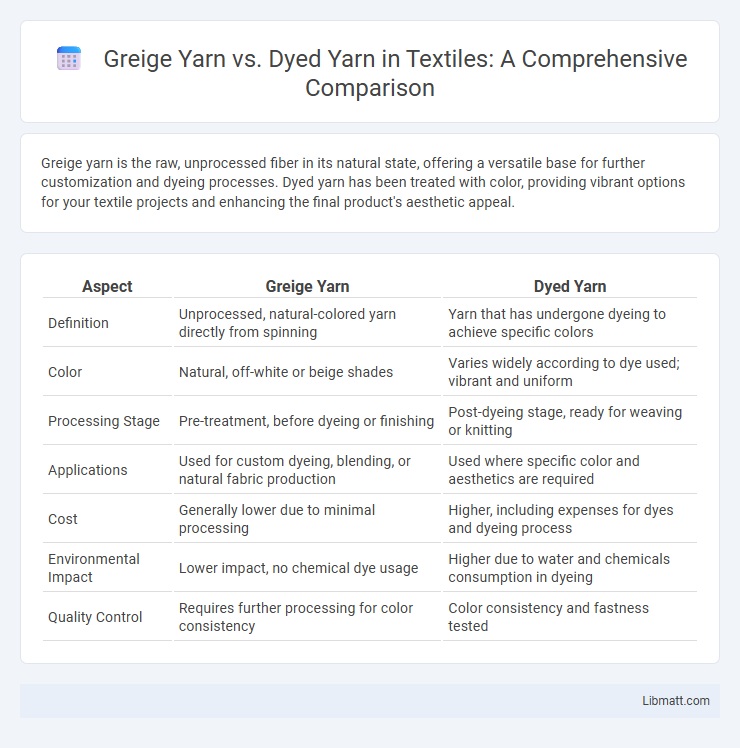 Greige Yarn vs. Dyed Yarn in Textiles: A Comprehensive Comparison

Greige yarn is the raw, unprocessed fiber in its natural state, offering a versatile base for further customization and dyeing processes. Dyed yarn has been treated with color, providing vibrant options for your textile projects and enhancing the final product's aesthetic appeal.

| Aspect | Greige Yarn | Dyed Yarn |
|---|---|---|
| Definition | Unprocessed, natural-colored yarn directly from spinning | Yarn that has undergone dyeing to achieve specific colors |
| Color | Natural, off-white or beige shades | Varies widely according to dye used; vibrant and uniform |
| Processing Stage | Pre-treatment, before dyeing or finishing | Post-dyeing stage, ready for weaving or knitting |
| Applications | Used for custom dyeing, blending, or natural fabric production | Used where specific color and aesthetics are required |
| Cost | Generally lower due to minimal processing | Higher, including expenses for dyes and dyeing process |
| Environmental Impact | Lower impact, no chemical dye usage | Higher due to water and chemicals consumption in dyeing |
| Quality Control | Requires further processing for color consistency | Color consistency and fastness tested |

Libmatt.com